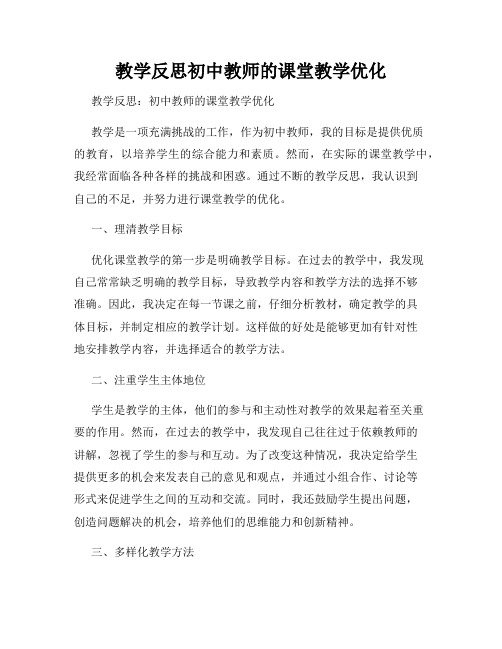 教学反思初中教师的课堂教学优化

教学反思：初中教师的课堂教学优化

教学是一项充满挑战的工作，作为初中教师，我的目标是提供优质的教育，以培养学生的综合能力和素质。然而，在实际的课堂教学中，我经常面临各种各样的挑战和困惑。通过不断的教学反思，我认识到自己的不足，并努力进行课堂教学的优化。

一、理清教学目标

优化课堂教学的第一步是明确教学目标。在过去的教学中，我发现自己常常缺乏明确的教学目标，导致教学内容和教学方法的选择不够准确。因此，我决定在每一节课之前，仔细分析教材，确定教学的具体目标，并制定相应的教学计划。这样做的好处是能够更加有针对性地安排教学内容，并选择适合的教学方法。

二、注重学生主体地位

学生是教学的主体，他们的参与和主动性对教学的效果起着至关重要的作用。然而，在过去的教学中，我发现自己往往过于依赖教师的讲解，忽视了学生的参与和互动。为了改变这种情况，我决定给学生提供更多的机会来发表自己的意见和观点，并通过小组合作、讨论等形式来促进学生之间的互动和交流。同时，我还鼓励学生提出问题，创造问题解决的机会，培养他们的思维能力和创新精神。

三、多样化教学方法